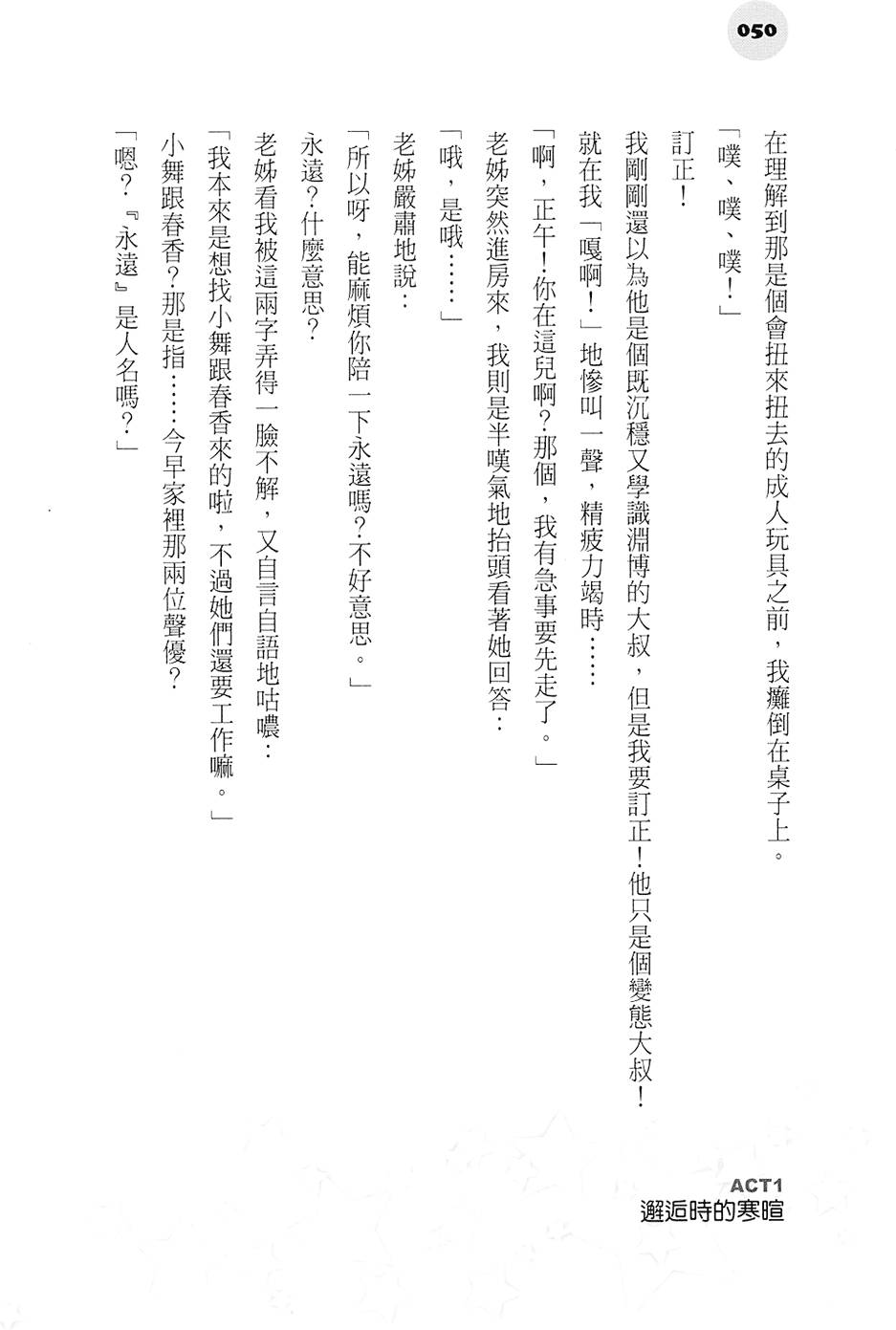 050

在理解到那是個會扭來扭去的成人玩具之前，我癱倒在桌子上。

「噗、噗、噗！」

訂正！

我剛剛還以為他是個既沉穩又學識淵博的大叔，但是我要訂正！他只是個變態大叔！

就在我「嘎啊！」地慘叫一聲，精疲力竭時……

「啊，正午！你在這兒啊？那個，我有急事要先走了。」

老姊突然進房來，我則是半嘆氣地抬頭看著她回答：

「哦，是哦……」

老姊嚴肅地說：

「所以呀，能麻煩你陪一下永遠嗎？不好意思。」

永遠？什麼意思？

老姊看我被這兩字弄得一臉不解，又自言自語地咕噥：

「我本來是想找小舞跟春香來的啦，不過她們還要工作嘛。」

小舞跟春香？那是指……今早家裡那兩位聲優？

「嗯？『永遠』是人名嗎？」

ACT1
邂逅時的寒暄